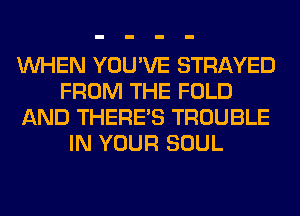 - - - -

WHEN YOU'VE STRAYED FROM THE FOLD AND THERE'S TROUBLE IN YOUR SOUL